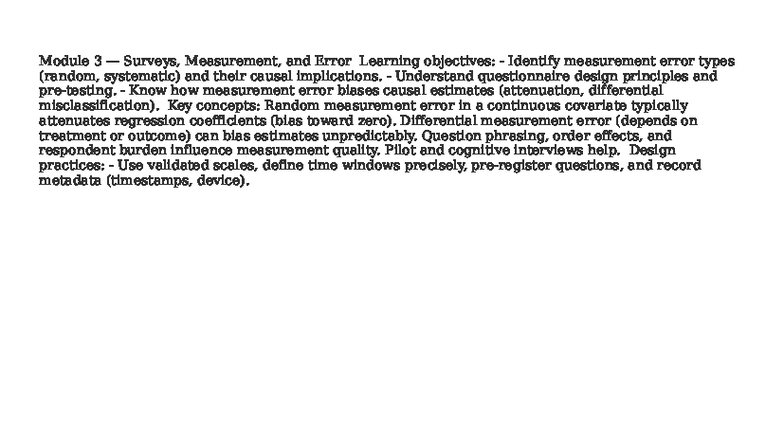 Module 3 — Surveys, Measurement, and Error  Learning objectives: - Identify measurement error types (random, systematic) and their causal implications. - Understand questionnaire design principles and pre-testing. - Know how measurement error biases causal estimates (attenuation, differential misclassification).  Key concepts: Random measurement error in a continuous covariate typically attenuates regression coefficients (bias toward zero). Differential measurement error (depends on treatment or outcome) can bias estimates unpredictably. Question phrasing, order effects, and respondent burden influence measurement quality. Pilot and cognitive interviews help.  Design practices: - Use validated scales, define time windows precisely, pre-register questions, and record metadata (timestamps, device).